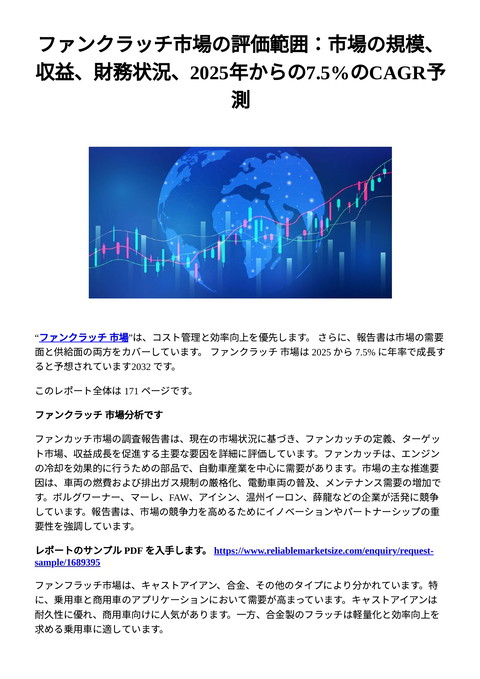 ファンクラッチ市場の評価範囲：市場の規模、収益、財務状況、2025年からの7.5%のCAGR予測

“ファンクラッチ 市場”は、コスト管理と効率向上を優先します。 さらに、報告書は市場の需要面と供給面の両方をカバーしています。 ファンクラッチ 市場は 2025 から 7.5% に年率で成長すると予想されています2032 です。

このレポート全体は 171 ページです。

ファンクラッチ 市場分析です

ファンカッチ市場の調査報告書は、現在の市場状況に基づき、ファンカッチの定義、ターゲット市場、収益成長を促進する主要な要因を詳細に評価しています。ファンカッチは、エンジンの冷却を効果的に行うための部品で、自動車産業を中心に需要があります。市場の主な推進要因は、車両の燃費および排出ガス規制の厳格化、電動車両の普及、メンテナンス需要の増加です。ボルグワーナー、マーレ、FAW、アイシン、温州イーロン、薛龍などの企業が活発に競争しています。報告書は、市場の競争力を高めるためにイノベーションやパートナーシップの重要性を強調しています。

レポートのサンプル PDF を入手します。 https://www.reliablemarketsize.com/enquiry/request-sample/1689395

ファンフラッチ市場は、キャストアイアン、合金、その他のタイプにより分かれています。特に、乗用車と商用車のアプリケーションにおいて需要が高まっています。キャストアイアンは耐久性に優れ、商用車向けに人気があります。一方、合金製のフラッチは軽量化と効率向上を求める乗用車に適しています。